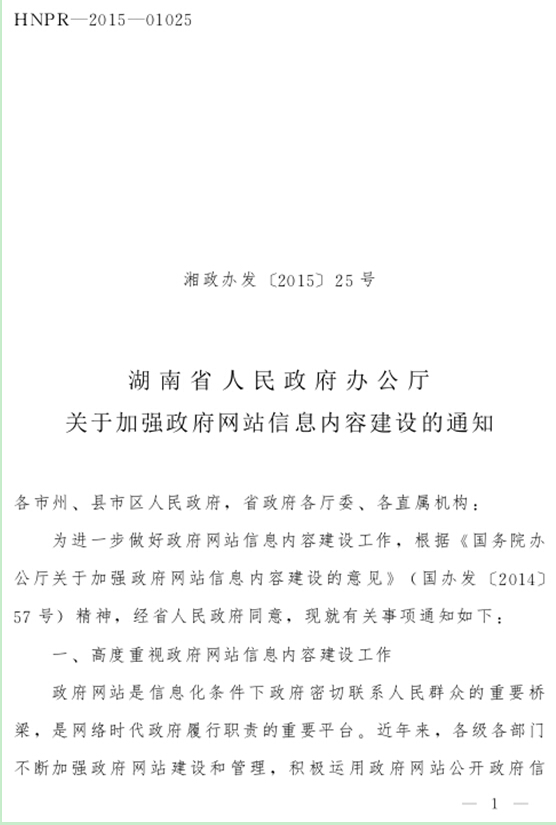 HNPR—2015—01025

湘政办发〔2015〕25号

湖南省人民政府办公厅
关于加强政府网站信息内容建设的通知

各市州、县市区人民政府，省政府各厅委、各直属机构：

为进一步做好政府网站信息内容建设工作，根据《国务院办公厅关于加强政府网站信息内容建设的意见》（国办发〔2014〕57号）精神，经省人民政府同意，现就有关事项通知如下：

一、高度重视政府网站信息内容建设工作

政府网站是信息化条件下政府密切联系人民群众的重要桥梁，是网络时代政府履行职责的重要平台。近年来，各级各部门不断加强政府网站建设和管理，积极运用政府网站公开政府信

— 1 —